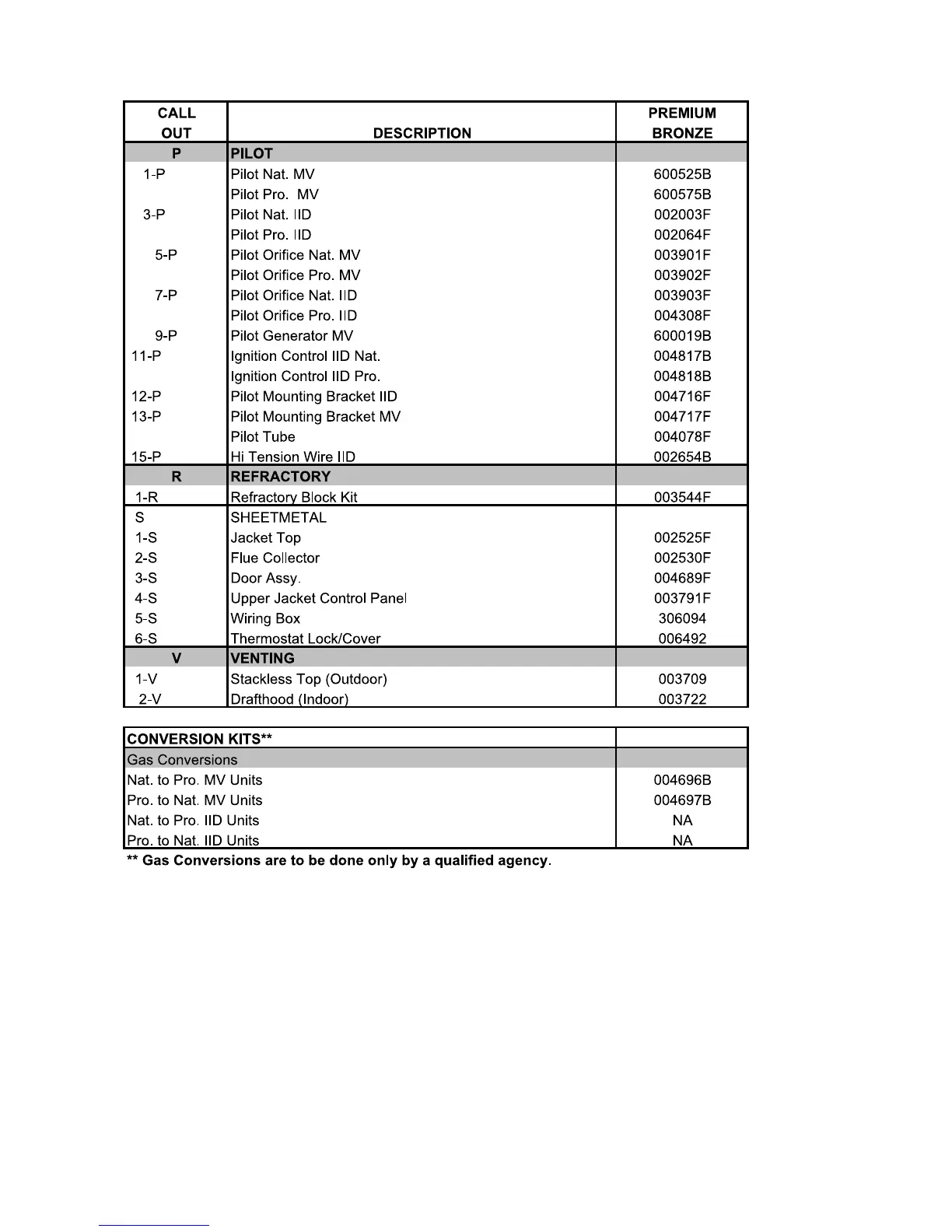 | CALL OUT | DESCRIPTION | PREMIUM BRONZE |
|---|---|---|
| P | PILOT | |
| 1-P | Pilot Nat. MV | 600525B |
| | Pilot Pro. MV | 600575B |
| 3-P | Pilot Nat. IID | 002003F |
| | Pilot Pro. IID | 002064F |
| 5-P | Pilot Orifice Nat. MV | 003901F |
| | Pilot Orifice Pro. MV | 003902F |
| 7-P | Pilot Orifice Nat. IID | 003903F |
| | Pilot Orifice Pro. IID | 004308F |
| 9-P | Pilot Generator MV | 600019B |
| 11-P | Ignition Control IID Nat. | 004817B |
| | Ignition Control IID Pro. | 004818B |
| 12-P | Pilot Mounting Bracket IID | 004716F |
| 13-P | Pilot Mounting Bracket MV | 004717F |
| | Pilot Tube | 004078F |
| 15-P | Hi Tension Wire IID | 002654B |
| R | REFRACTORY | |
| 1-R | Refractory Block Kit | 003544F |
| S | SHEETMETAL | |
| 1-S | Jacket Top | 002525F |
| 2-S | Flue Collector | 002530F |
| 3-S | Door Assy. | 004689F |
| 4-S | Upper Jacket Control Panel | 003791F |
| 5-S | Wiring Box | 306094 |
| 6-S | Thermostat Lock/Cover | 006492 |
| V | VENTING | |
| 1-V | Stackless Top (Outdoor) | 003709 |
| 2-V | Drafthood (Indoor) | 003722 |

| CONVERSION KITS** | |
|---|---|
| Gas Conversions | |
| Nat. to Pro. MV Units | 004696B |
| Pro. to Nat. MV Units | 004697B |
| Nat. to Pro. IID Units | NA |
| Pro. to Nat. IID Units | NA |

** Gas Conversions are to be done only by a qualified agency.